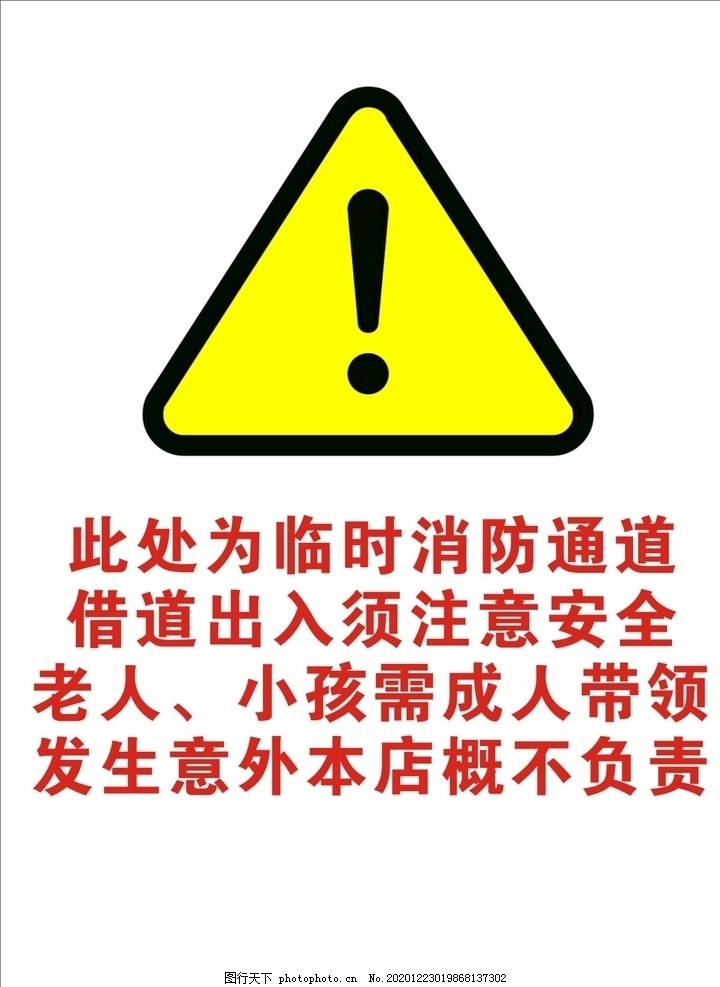 !

此处为临时消防通道
借道出入须注意安全
老人、小孩需成人带领
发生意外本店概不负责

图行天下 photophoto.cn No.20201223019868137302